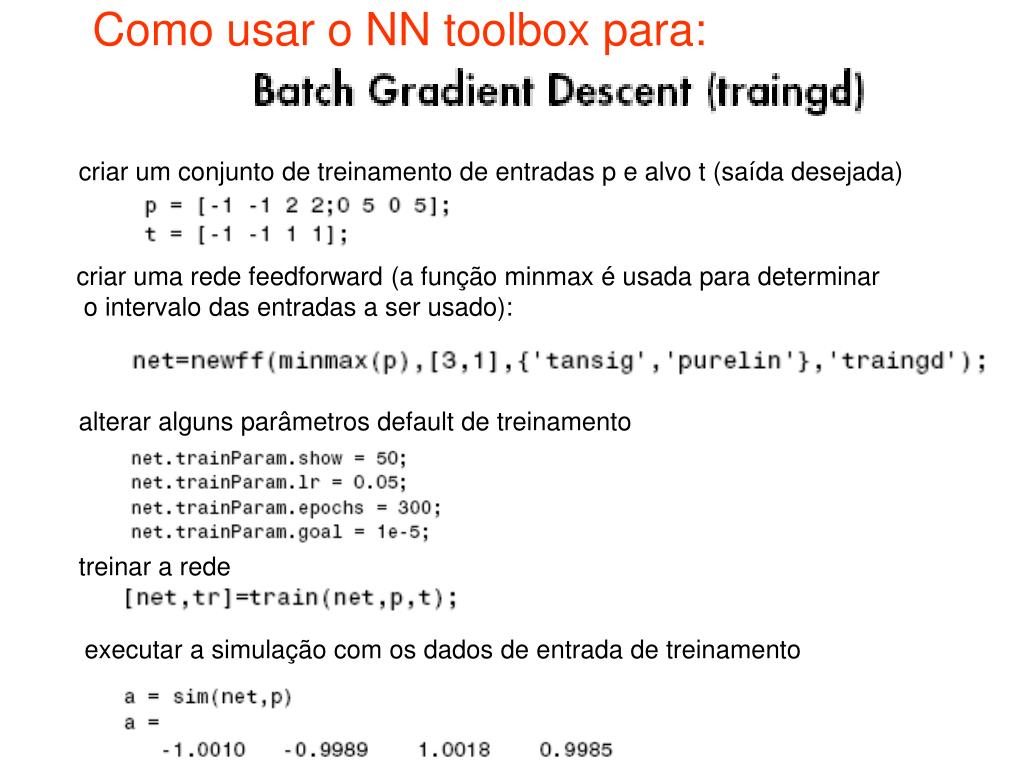 Como usar o NN toolbox para:

Batch Gradient Descent (traingd)

criar um conjunto de treinamento de entradas p e alvo t (saída desejada)

p = [-1 -1 2 2;0 5 0 5];
t = [-1 -1 1 1];

criar uma rede feedforward (a função minmax é usada para determinar o intervalo das entradas a ser usado):

net=newff(minmax(p),[3,1],{'tansig','purelin'},'traingd');

alterar alguns parâmetros default de treinamento

net.trainParam.show = 50;
net.trainParam.lr = 0.05;
net.trainParam.epochs = 300;
net.trainParam.goal = 1e-5;

treinar a rede

[net,tr]=train(net,p,t);

executar a simulação com os dados de entrada de treinamento

a = sim(net,p)
a =
-1.0010 -0.9989 1.0018 0.9985